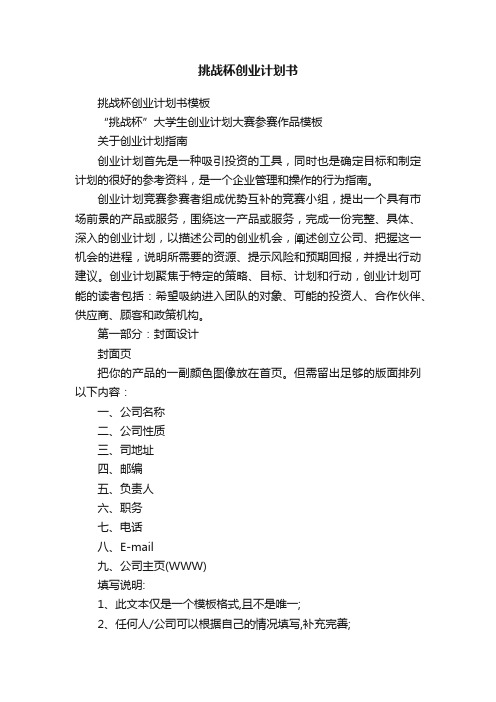 挑战杯创业计划书

挑战杯创业计划书模板

“挑战杯”大学生创业计划大赛参赛作品模板

关于创业计划指南

创业计划首先是一种吸引投资的工具，同时也是确定目标和制定计划的很好的参考资料，是一个企业管理和操作的行为指南。

创业计划竞赛参赛者组成优势互补的竞赛小组，提出一个具有市场前景的产品或服务，围绕这一产品或服务，完成一份完整、具体、深入的创业计划，以描述公司的创业机会，阐述创立公司、把握这一机会的进程，说明所需要的资源、提示风险和预期回报，并提出行动建议。创业计划聚焦于特定的策略、目标、计划和行动，创业计划可能的读者包括：希望吸纳进入团队的对象、可能的投资人、合作伙伴、供应商、顾客和政策机构。

第一部分：封面设计

封面页

把你的产品的一副颜色图像放在首页。但需留出足够的版面排列以下内容：

一、公司名称

二、公司性质

三、司地址

四、邮编

五、负责人

六、职务

七、电话

八、E-mail

九、公司主页(WWW)

填写说明:

1、此文本仅是一个模板格式,且不是唯一;

2、任何人/公司可以根据自己的情况填写,补充完善;